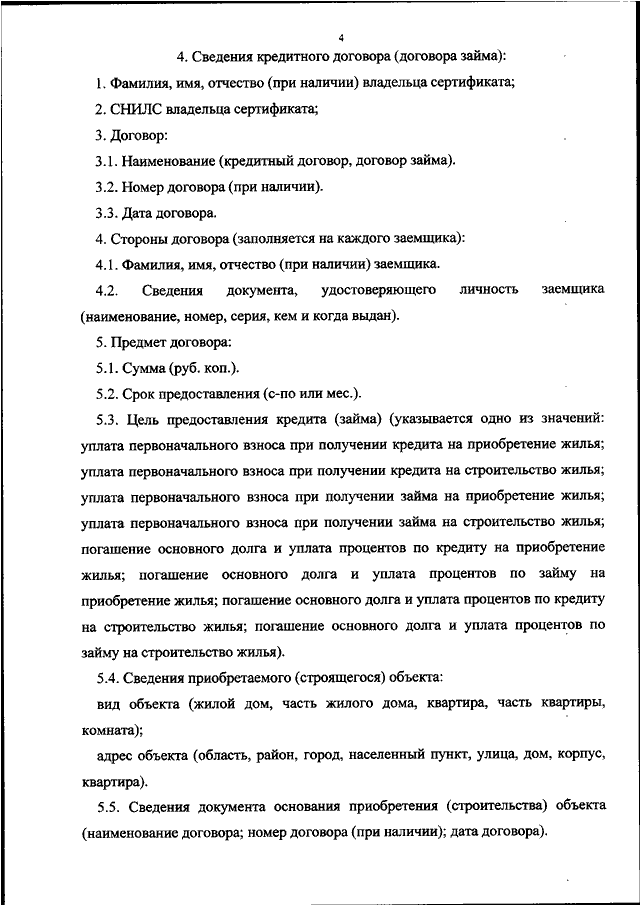 4

4. Сведения кредитного договора (договора займа):

1. Фамилия, имя, отчество (при наличии) владельца сертификата;

2. СНИЛС владельца сертификата;

3. Договор:

3.1. Наименование (кредитный договор, договор займа).

3.2. Номер договора (при наличии).

3.3. Дата договора.

4. Стороны договора (заполняется на каждого заемщика):

4.1. Фамилия, имя, отчество (при наличии) заемщика.

4.2. Сведения документа, удостоверяющего личность заемщика (наименование, номер, серия, кем и когда выдан).

5. Предмет договора:

5.1. Сумма (руб. коп.).

5.2. Срок предоставления (с-по или мес.).

5.3. Цель предоставления кредита (займа) (указывается одно из значений: уплата первоначального взноса при получении кредита на приобретение жилья; уплата первоначального взноса при получении кредита на строительство жилья; уплата первоначального взноса при получении займа на приобретение жилья; уплата первоначального взноса при получении займа на строительство жилья; погашение основного долга и уплата процентов по кредиту на приобретение жилья; погашение основного долга и уплата процентов по займу на приобретение жилья; погашение основного долга и уплата процентов по кредиту на строительство жилья; погашение основного долга и уплата процентов по займу на строительство жилья).

5.4. Сведения приобретаемого (строящегося) объекта:

вид объекта (жилой дом, часть жилого дома, квартира, часть квартиры, комната);

адрес объекта (область, район, город, населенный пункт, улица, дом, корпус, квартира).

5.5. Сведения документа основания приобретения (строительства) объекта (наименование договора; номер договора (при наличии); дата договора).